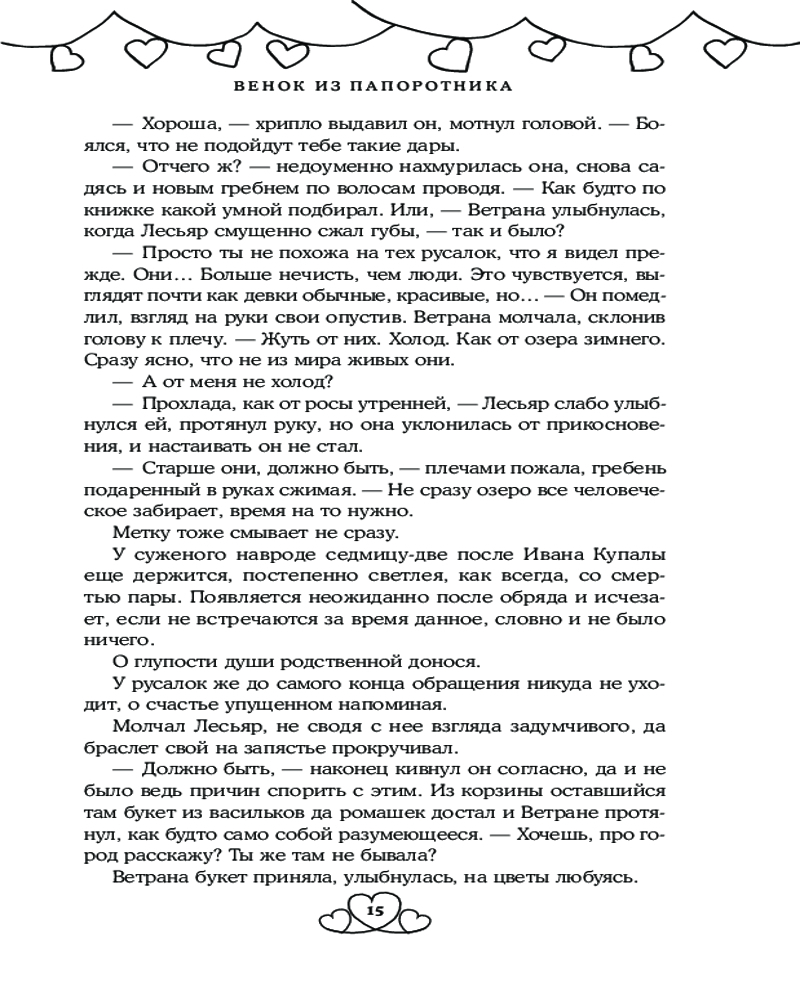 ВЕНОК ИЗ ПАПОРОТНИКА

— Хороша, — хрипло выдавил он, мотнул головой. — Боялся, что не подойдут тебе такие дары.

— Отчего ж? — недоуменно нахмурилась она, снова садясь и новым гребнем по волосам проводя. — Как будто по книжке какой умной подбирал. Или, — Ветрана улыбнулась, когда Лесьяр смущенно сжал губы, — так и было?

— Просто ты не похожа на тех русалок, что я видел прежде. Они… Больше нечисть, чем люди. Это чувствуется, выглядят почти как девки обычные, красивые, но… — Он помедлил, взгляд на руки свои опустив. Ветрана молчала, склонив голову к плечу. — Жуть от них. Холод. Как от озера зимнего. Сразу ясно, что не из мира живых они.

— А от меня не холод?

— Прохлада, как от росы утренней, — Лесьяр слабо улыбнулся ей, протянул руку, но она уклонилась от прикосновения, и настаивать он не стал.

— Старше они, должно быть, — плечами пожала, гребень подаренный в руках сжимая. — Не сразу озеро все человеческое забирает, время на то нужно.

Метку тоже смывает не сразу.

У суженого навроде седмицу-две после Ивана Купалы еще держится, постепенно светлея, как всегда, со смертью пары. Появляется неожиданно после обряда и исчезает, если не встречаются за время данное, словно и не было ничего.

О глупости души родственной донося.

У русалок же до самого конца обращения никуда не уходит, о счастье упущенном напоминая.

Молчал Лесьяр, не сводя с нее взгляда задумчивого, да браслет свой на запястье прокручивал.

— Должно быть, — наконец кивнул он согласно, да и не было ведь причин спорить с этим. Из корзины оставшийся там букет из васильков да ромашек достал и Ветране протянул, как будто само собой разумеющееся. — Хочешь, про город расскажу? Ты же там не бывала?

Ветрана букет приняла, улыбнулась, на цветы любуясь.

15